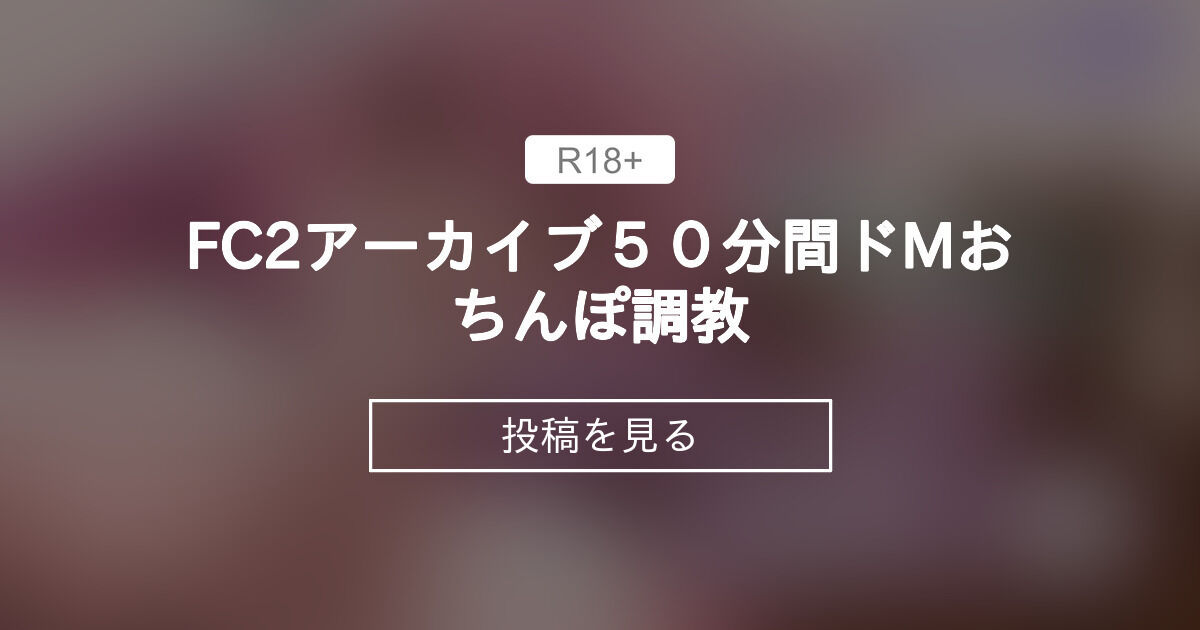 R18+

FC2アーカイブ５０分間ドMおちんぽ調教

投稿を見る